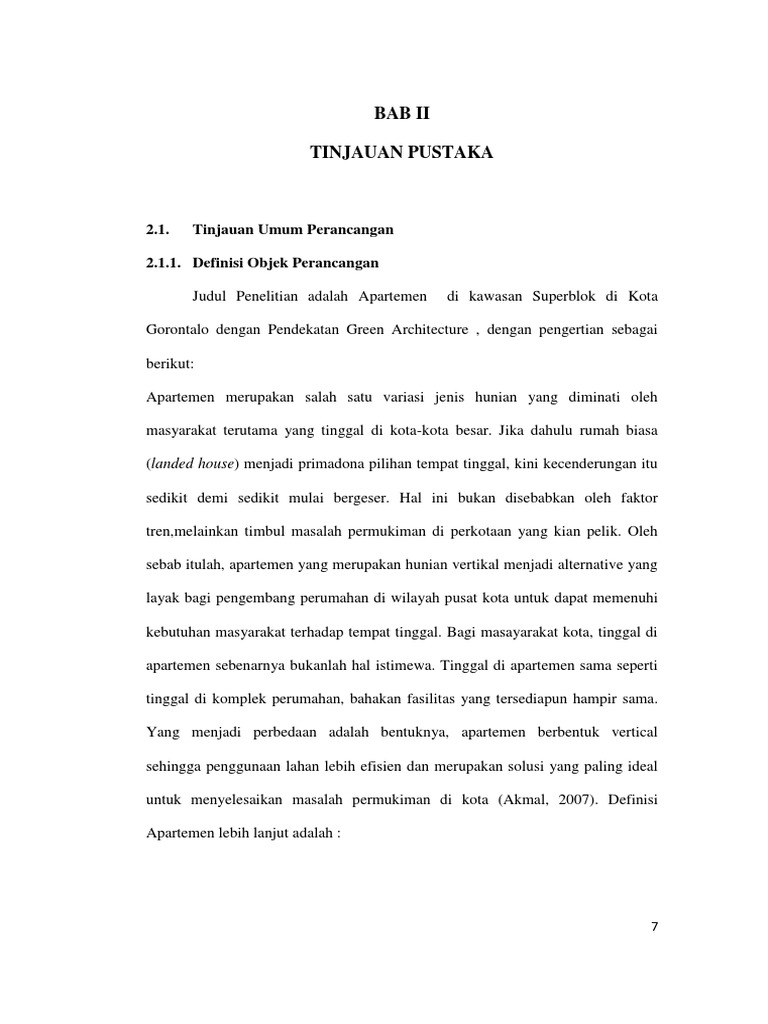 BAB II

TINJAUAN PUSTAKA

2.1. Tinjauan Umum Perancangan

2.1.1. Definisi Objek Perancangan

Judul Penelitian adalah Apartemen di kawasan Superblok di Kota Gorontalo dengan Pendekatan Green Architecture , dengan pengertian sebagai berikut:

Apartemen merupakan salah satu variasi jenis hunian yang diminati oleh masyarakat terutama yang tinggal di kota-kota besar. Jika dahulu rumah biasa (landed house) menjadi primadona pilihan tempat tinggal, kini kecenderungan itu sedikit demi sedikit mulai bergeser. Hal ini bukan disebabkan oleh faktor tren,melainkan timbul masalah permukiman di perkotaan yang kian pelik. Oleh sebab itulah, apartemen yang merupakan hunian vertikal menjadi alternative yang layak bagi pengembang perumahan di wilayah pusat kota untuk dapat memenuhi kebutuhan masyarakat terhadap tempat tinggal. Bagi masayarakat kota, tinggal di apartemen sebenarnya bukanlah hal istimewa. Tinggal di apartemen sama seperti tinggal di komplek perumahan, bahakan fasilitas yang tersediapun hampir sama. Yang menjadi perbedaan adalah bentuknya, apartemen berbentuk vertical sehingga penggunaan lahan lebih efisien dan merupakan solusi yang paling ideal untuk menyelesaikan masalah permukiman di kota (Akmal, 2007). Definisi Apartemen lebih lanjut adalah :

7